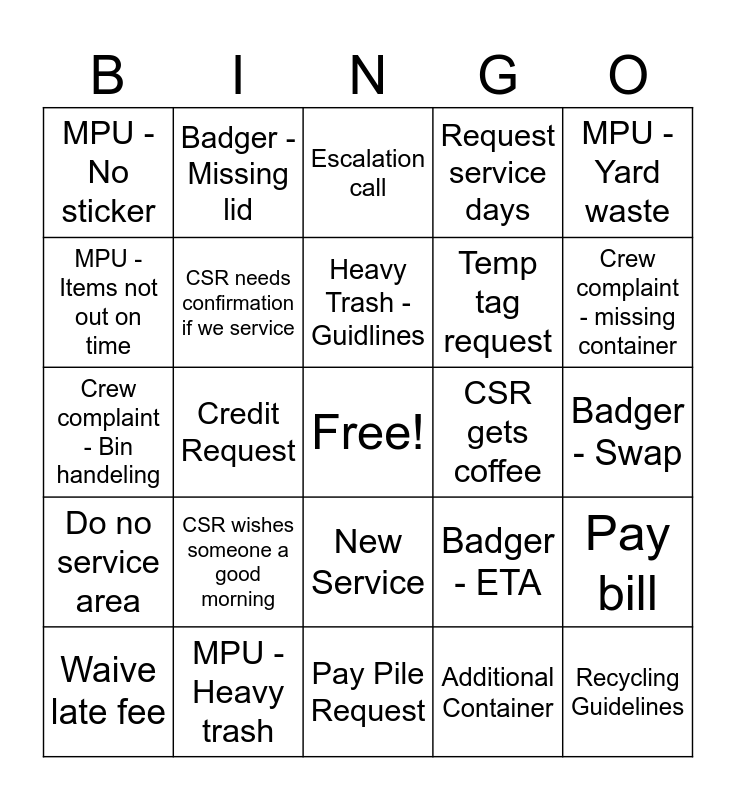 | B | I | N | G | O |
|---|---|---|---|---|
| MPU - No sticker | Badger - Missing lid | Escalation call | Request service days | MPU - Yard waste |
| MPU - Items not out on time | CSR needs confirmation if we service | Heavy Trash - Guidlines | Temp tag request | Crew complaint - missing container |
| Crew complaint - Bin handeling | Credit Request | Free! | CSR gets coffee | Badger - Swap |
| Do no service area | CSR wishes someone a good morning | New Service | Badger - ETA | Pay bill |
| Waive late fee | MPU - Heavy trash | Pay Pile Request | Additional Container | Recycling Guidelines |